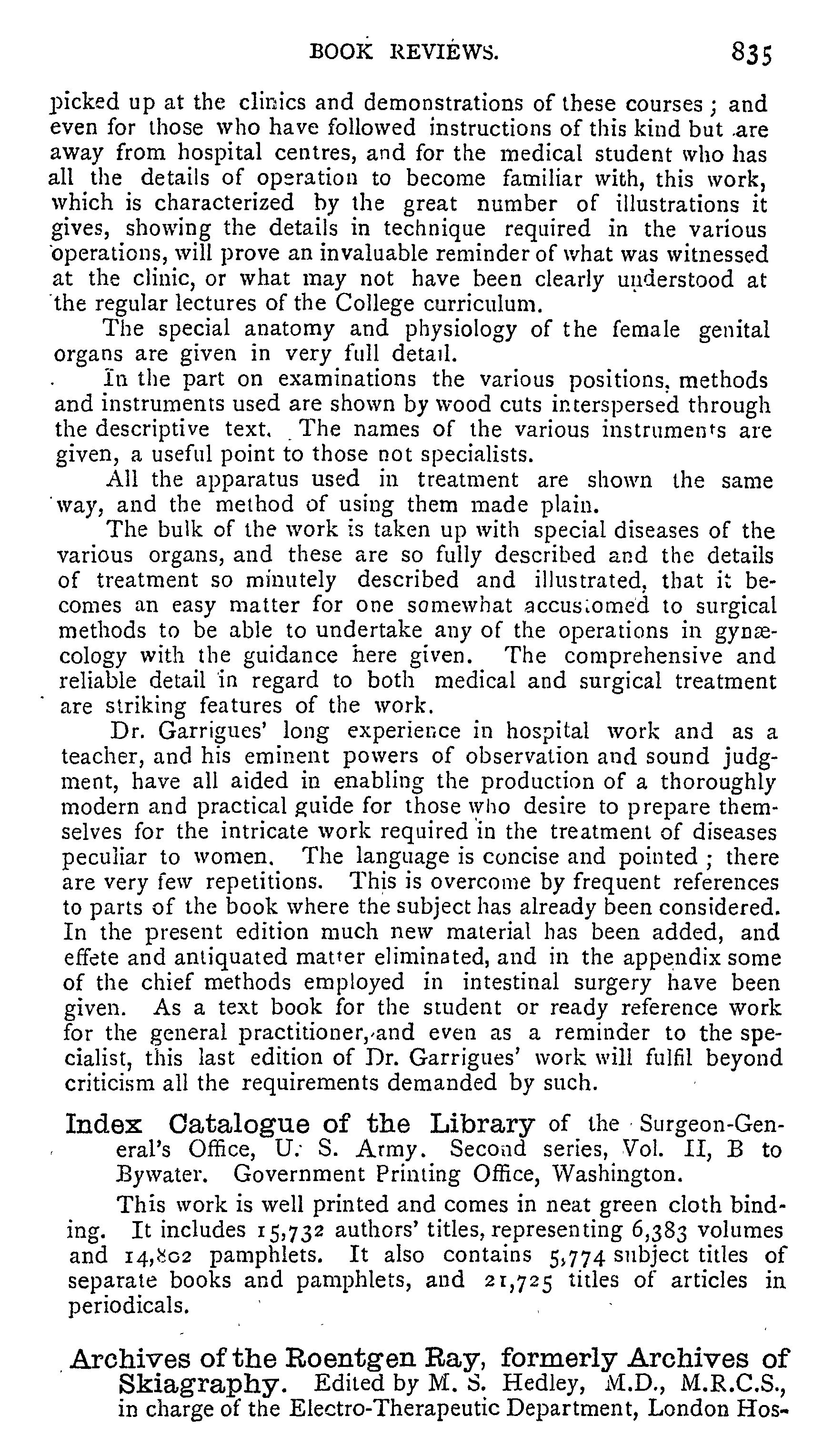 BOOK REVIEWS. 835

picked up at the clinics and demonstrations of these courses; and even for those who have followed instructions of this kind but are away from hospital centres, and for the medical student who has all the details of operation to become familiar with, this work, which is characterized by the great number of illustrations it gives, showing the details in technique required in the various operations, will prove an invaluable reminder of what was witnessed at the clinic, or what may not have been clearly understood at the regular lectures of the College curriculum.

The special anatomy and physiology of the female genital organs are given in very full detail.

In the part on examinations the various positions, methods and instruments used are shown by wood cuts interspersed through the descriptive text. The names of the various instruments are given, a useful point to those not specialists.

All the apparatus used in treatment are shown the same way, and the method of using them made plain.

The bulk of the work is taken up with special diseases of the various organs, and these are so fully described and the details of treatment so minutely described and illustrated, that it becomes an easy matter for one somewhat accustomed to surgical methods to be able to undertake any of the operations in gynæcology with the guidance here given. The comprehensive and reliable detail in regard to both medical and surgical treatment are striking features of the work.

Dr. Garrigues' long experience in hospital work and as a teacher, and his eminent powers of observation and sound judgment, have all aided in enabling the production of a thoroughly modern and practical guide for those who desire to prepare themselves for the intricate work required in the treatment of diseases peculiar to women. The language is concise and pointed; there are very few repetitions. This is overcome by frequent references to parts of the book where the subject has already been considered. In the present edition much new material has been added, and effete and antiquated matter eliminated, and in the appendix some of the chief methods employed in intestinal surgery have been given. As a text book for the student or ready reference work for the general practitioner, and even as a reminder to the specialist, this last edition of Dr. Garrigues' work will fulfil beyond criticism all the requirements demanded by such.

Index Catalogue of the Library of the Surgeon-General's Office, U. S. Army. Second series, Vol. II, B to Bywater. Government Printing Office, Washington.

This work is well printed and comes in neat green cloth binding. It includes 15,732 authors' titles, representing 6,383 volumes and 14,802 pamphlets. It also contains 5,774 subject titles of separate books and pamphlets, and 21,725 titles of articles in periodicals.

Archives of the Roentgen Ray, formerly Archives of Skiagraphy. Edited by M. S. Hedley, M.D., M.R.C.S., in charge of the Electro-Therapeutic Department, London Hos-